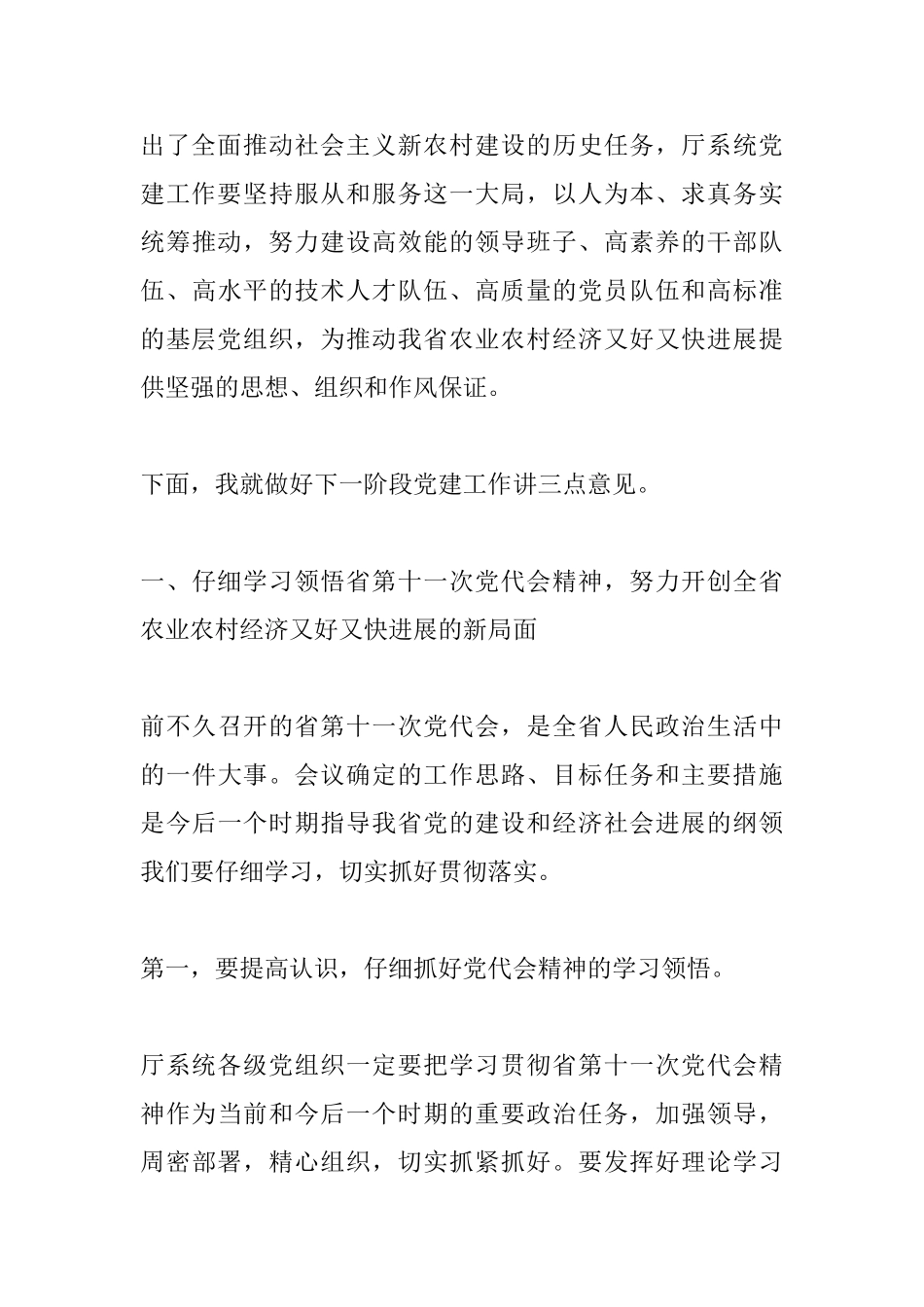 出了全面推动社会主义新农村建设的历史任务，厅系统党建工作要坚持服从和服务这一大局，以人为本、求真务实统筹推动，努力建设高效能的领导班子、高素养的干部队伍、高水平的技术人才队伍、高质量的党员队伍和高标准的基层党组织，为推动我省农业农村经济又好又快进展提供坚强的思想、组织和作风保证。

下面，我就做好下一阶段党建工作讲三点意见。

一、仔细学习领悟省第十一次党代会精神，努力开创全省农业农村经济又好又快进展的新局面

前不久召开的省第十一次党代会，是全省人民政治生活中的一件大事。会议确定的工作思路、目标任务和主要措施是今后一个时期指导我省党的建设和经济社会进展的纲领我们要仔细学习，切实抓好贯彻落实。

第一，要提高认识，仔细抓好党代会精神的学习领悟。

厅系统各级党组织一定要把学习贯彻省第十一次党代会精神作为当前和今后一个时期的重要政治任务，加强领导，周密部署，精心组织，切实抓紧抓好。要发挥好理论学习